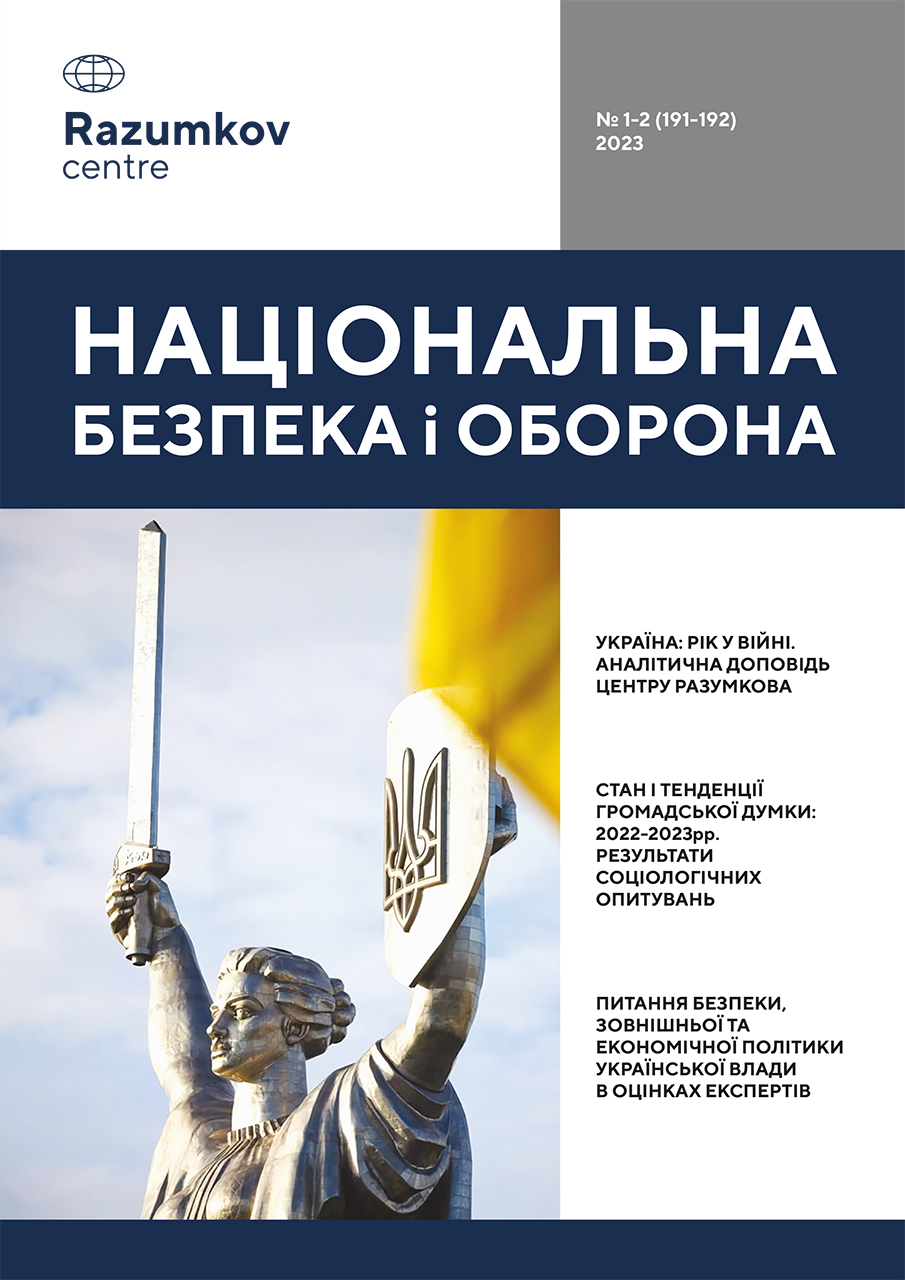 Razumkov
centre

№ 1-2 (191-192)
2023

НАЦІОНАЛЬНА
БЕЗПЕКА і ОБОРОНА

УКРАЇНА: РІК У ВІЙНІ.
АНАЛІТИЧНА ДОПОВІДЬ
ЦЕНТРУ РАЗУМКОВА

СТАН І ТЕНДЕНЦІЇ
ГРОМАДСЬКОЇ ДУМКИ:
2022-2023рр.
РЕЗУЛЬТАТИ
СОЦІОЛОГІЧНИХ
ОПИТУВАНЬ

ПИТАННЯ БЕЗПЕКИ,
ЗОВНІШНЬОЇ ТА
ЕКОНОМІЧНОЇ ПОЛІТИКИ
УКРАЇНСЬКОЇ ВЛАДИ
В ОЦІНКАХ ЕКСПЕРТІВ